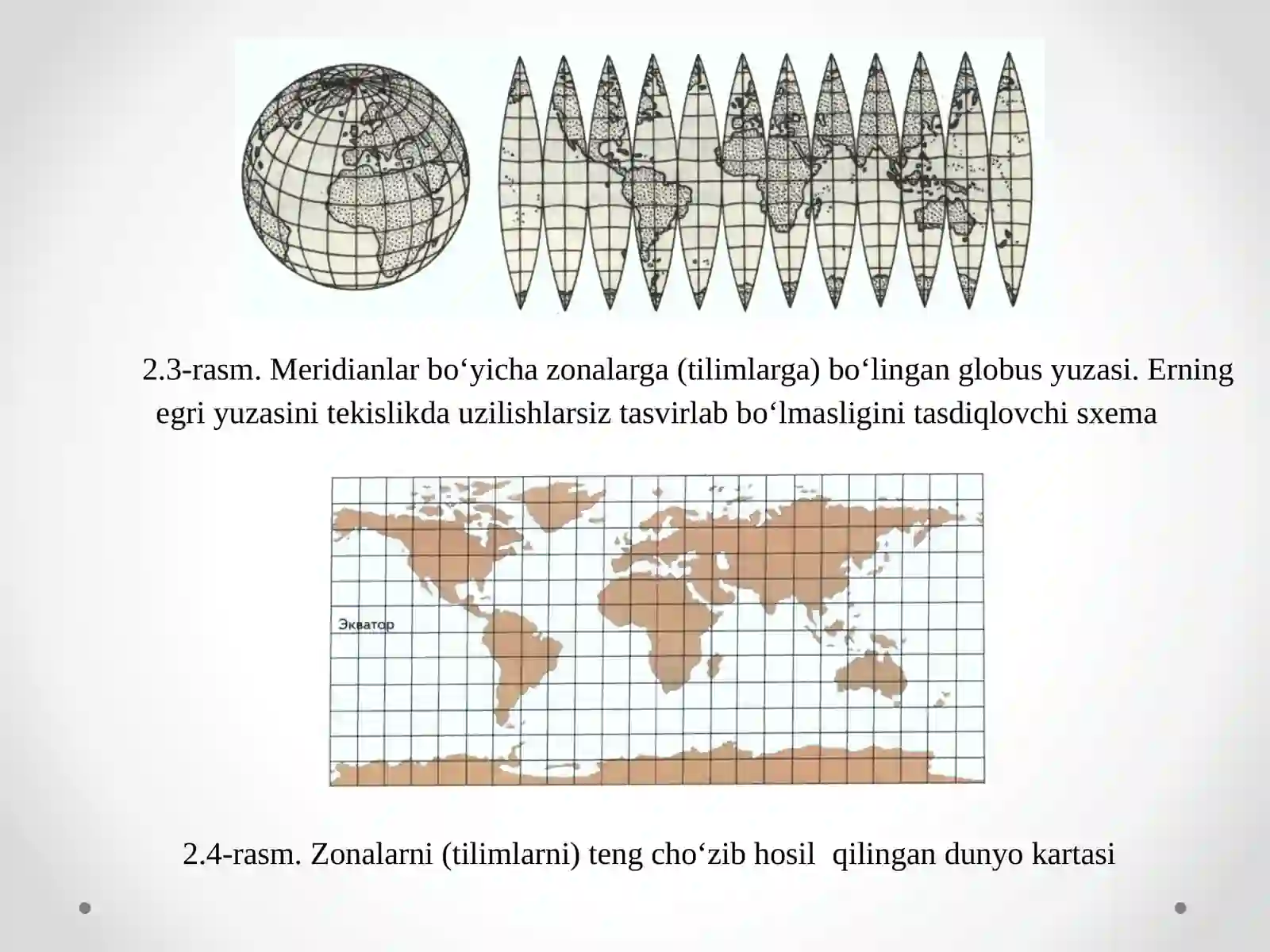 2.3-rasm. Meridianlar bo‘yicha zonalarga (tilimlarga) bo‘lingan globus yuzasi. Erning egri yuzasini tekislikda uzilishlarsiz tasvirlab bo‘lmasligini tasdiqlovchi sxema

Экватор

2.4-rasm. Zonalarni (tilimlarni) teng cho‘zib hosil qilingan dunyo kartasi